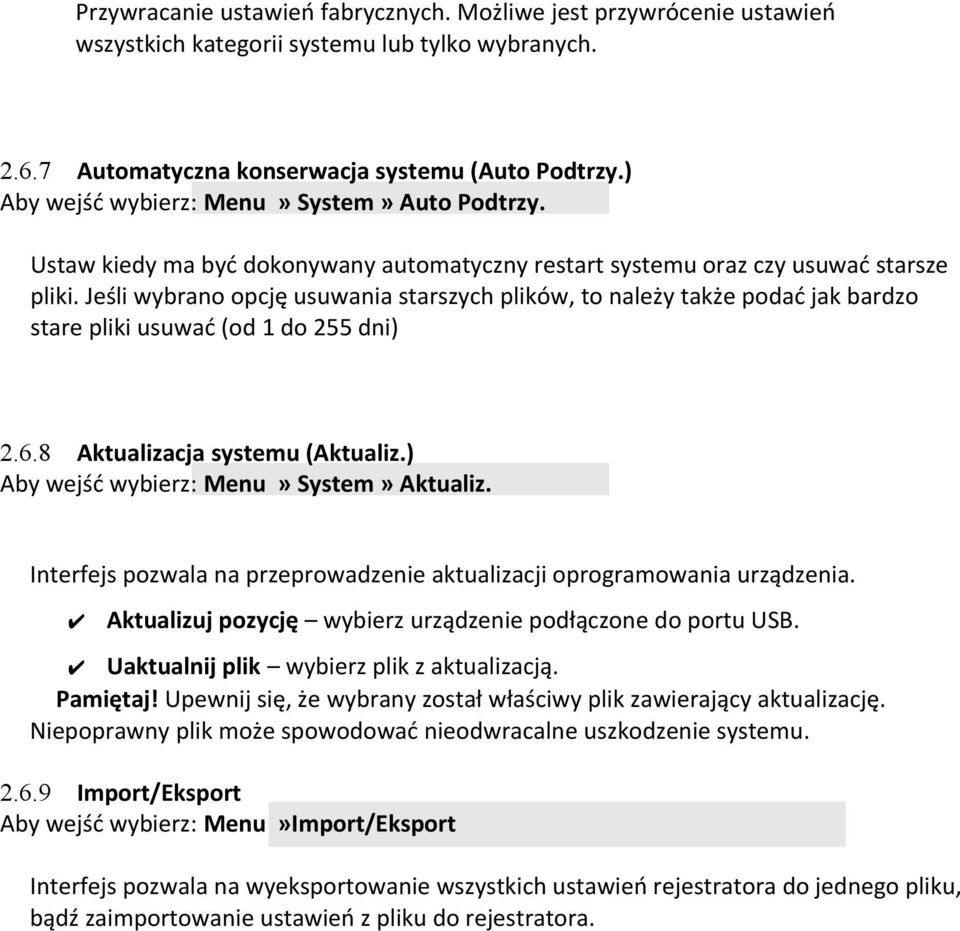 Przywracanie ustawień fabrycznych. Możliwe jest przywrócenie ustawień wszystkich kategorii systemu lub tylko wybranych.

2.6.7 Automatyczna konserwacja systemu (Auto Podtrzy.)
Aby wejść wybierz: Menu » System » Auto Podtrzy.

Ustaw kiedy ma być dokonywany automatyczny restart systemu oraz czy usuwać starsze pliki. Jeśli wybrano opcję usuwania starszych plików, to należy także podać jak bardzo stare pliki usuwać (od 1 do 255 dni)

2.6.8 Aktualizacja systemu (Aktualiz.)
Aby wejść wybierz: Menu » System » Aktualiz.

Interfejs pozwala na przeprowadzenie aktualizacji oprogramowania urządzenia.

✔ Aktualizuj pozycję – wybierz urządzenie podłączone do portu USB.

✔ Uaktualnij plik – wybierz plik z aktualizacją.

Pamiętaj! Upewnij się, że wybrany został właściwy plik zawierający aktualizację. Niepoprawny plik może spowodować nieodwracalne uszkodzenie systemu.

2.6.9 Import/Eksport
Aby wejść wybierz: Menu »Import/Eksport

Interfejs pozwala na wyeksportowanie wszystkich ustawień rejestratora do jednego pliku, bądź zaimportowanie ustawień z pliku do rejestratora.